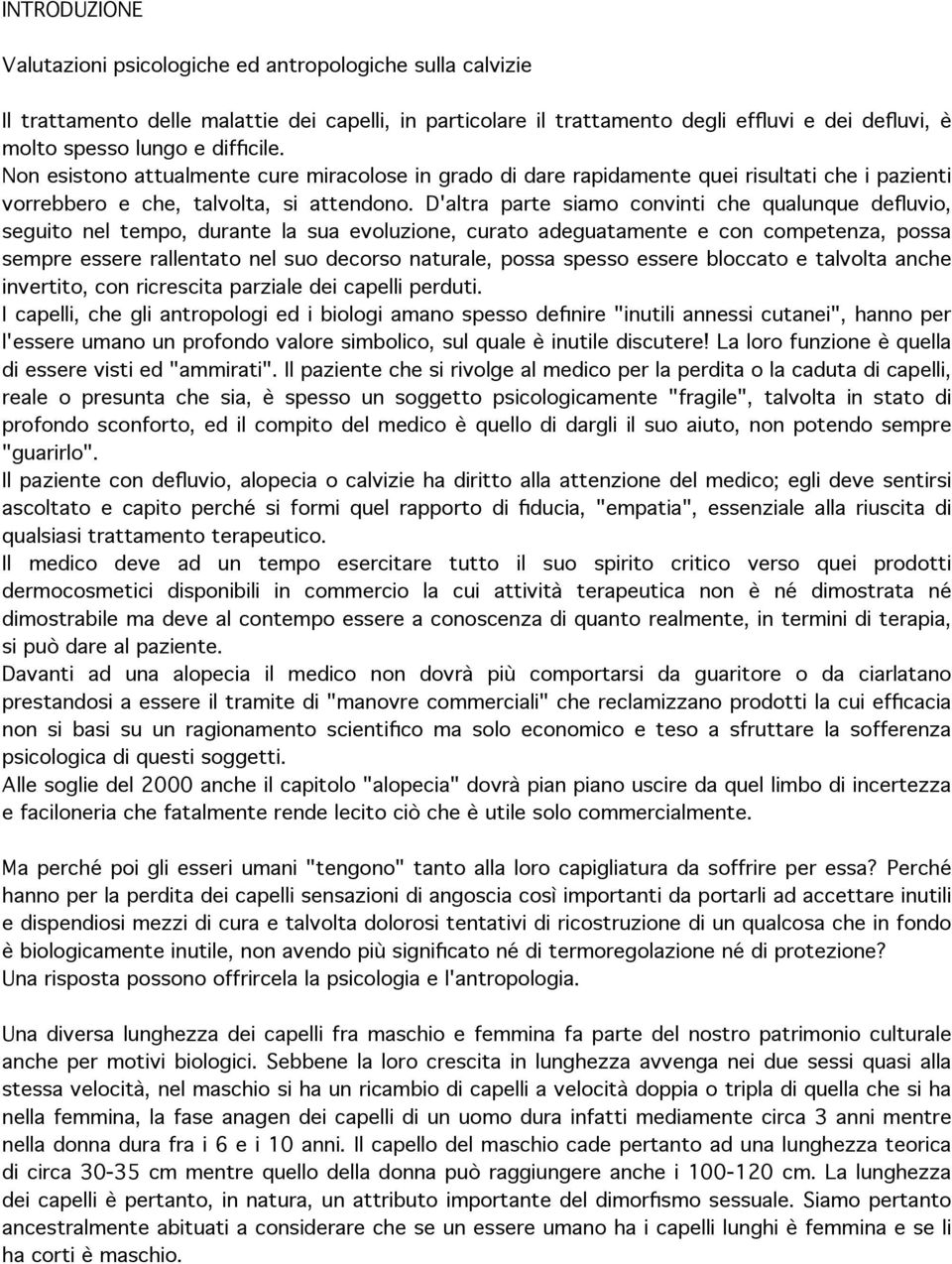 INTRODUZIONE

Valutazioni psicologiche ed antropologiche sulla calvizie

Il trattamento delle malattie dei capelli, in particolare il trattamento degli effluvi e dei defluvi, è molto spesso lungo e difficile.
Non esistono attualmente cure miracolose in grado di dare rapidamente quei risultati che i pazienti vorrebbero e che, talvolta, si attendono. D'altra parte siamo convinti che qualunque defluvio, seguito nel tempo, durante la sua evoluzione, curato adeguatamente e con competenza, possa sempre essere rallentato nel suo decorso naturale, possa spesso essere bloccato e talvolta anche invertito, con ricrescita parziale dei capelli perduti.
I capelli, che gli antropologi ed i biologi amano spesso definire "inutili annessi cutanei", hanno per l'essere umano un profondo valore simbolico, sul quale è inutile discutere! La loro funzione è quella di essere visti ed "ammirati". Il paziente che si rivolge al medico per la perdita o la caduta di capelli, reale o presunta che sia, è spesso un soggetto psicologicamente "fragile", talvolta in stato di profondo sconforto, ed il compito del medico è quello di dargli il suo aiuto, non potendo sempre "guarirlo".
Il paziente con defluvio, alopecia o calvizie ha diritto alla attenzione del medico; egli deve sentirsi ascoltato e capito perché si formi quel rapporto di fiducia, "empatia", essenziale alla riuscita di qualsiasi trattamento terapeutico.
Il medico deve ad un tempo esercitare tutto il suo spirito critico verso quei prodotti dermocosmetici disponibili in commercio la cui attività terapeutica non è né dimostrata né dimostrabile ma deve al contempo essere a conoscenza di quanto realmente, in termini di terapia, si può dare al paziente.
Davanti ad una alopecia il medico non dovrà più comportarsi da guaritore o da ciarlatano prestandosi a essere il tramite di "manovre commerciali" che reclamizzano prodotti la cui efficacia non si basi su un ragionamento scientifico ma solo economico e teso a sfruttare la sofferenza psicologica di questi soggetti.
Alle soglie del 2000 anche il capitolo "alopecia" dovrà pian piano uscire da quel limbo di incertezza e faciloneria che fatalmente rende lecito ciò che è utile solo commercialmente.

Ma perché poi gli esseri umani "tengono" tanto alla loro capigliatura da soffrire per essa? Perché hanno per la perdita dei capelli sensazioni di angoscia così importanti da portarli ad accettare inutili e dispendiosi mezzi di cura e talvolta dolorosi tentativi di ricostruzione di un qualcosa che in fondo è biologicamente inutile, non avendo più significato né di termoregolazione né di protezione?
Una risposta possono offrircela la psicologia e l'antropologia.

Una diversa lunghezza dei capelli fra maschio e femmina fa parte del nostro patrimonio culturale anche per motivi biologici. Sebbene la loro crescita in lunghezza avvenga nei due sessi quasi alla stessa velocità, nel maschio si ha un ricambio di capelli a velocità doppia o tripla di quella che si ha nella femmina, la fase anagen dei capelli di un uomo dura infatti mediamente circa 3 anni mentre nella donna dura fra i 6 e i 10 anni. Il capello del maschio cade pertanto ad una lunghezza teorica di circa 30-35 cm mentre quello della donna può raggiungere anche i 100-120 cm. La lunghezza dei capelli è pertanto, in natura, un attributo importante del dimorfismo sessuale. Siamo pertanto ancestralmente abituati a considerare che se un essere umano ha i capelli lunghi è femmina e se li ha corti è maschio.